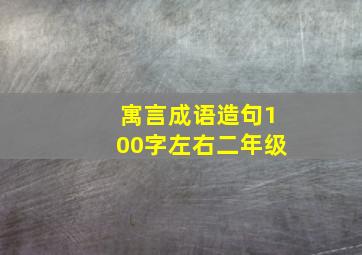 寓言成语造句100字左右二年级